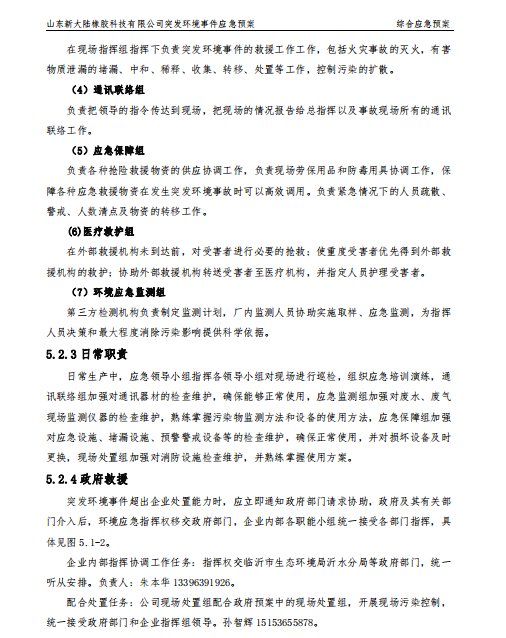 山东新大陆橡胶科技有限公司突发环境事件应急预案 综合应急预案

在现场指挥组指挥下负责突发环境事件的救援工作工作，包括火灾事故的灭火，有害物质泄漏的堵漏、中和、稀释、收集、转移、处置等工作，控制污染的扩散。

（4）通讯联络组

负责把领导的指令传达到现场，把现场的情况报告给总指挥以及事故现场所有的通讯联络工作。

（5）应急保障组

负责各种抢险救援物资的供应协调工作，负责现场劳保用品和防毒用具协调工作，保障各种应急救援物资在发生突发环境事故时可以高效调用。负责紧急情况下的人员疏散、警戒、人数清点及物资的转移工作。

(6)医疗救护组

在外部救援机构未到达前，对受害者进行必要的抢救；使重度受害者优先得到外部救援机构的救护；协助外部救援机构转送受害者至医疗机构，并指定人员护理受害者。

（7）环境应急监测组

第三方检测机构负责制定监测计划，厂内监测人员协助实施取样、应急监测，为指挥人员决策和最大程度消除污染影响提供科学依据。

5.2.3 日常职责

日常生产中，应急领导小组指挥各领导小组对现场进行巡检，组织应急培训演练，通讯联络组加强对通讯器材的检查维护，确保能够正常使用，应急监测组加强对废水、废气现场监测仪器的检查维护，熟练掌握污染物监测方法和设备的使用方法，应急保障组加强对应急设施、堵漏设施、预警警戒设备等的检查维护，确保正常使用，并对损坏设备及时更换，现场处置组加强对消防设施检查维护，并熟练掌握使用方案。

5.2.4 政府救援

突发环境事件超出企业处置能力时，应立即通知政府部门请求协助，政府及其有关部门介入后，环境应急指挥权移交政府部门，企业内部各职能小组统一接受各部门指挥，具体见图 5.1-2。

企业内部指挥协调工作任务：指挥权交临沂市生态环境局沂水分局等政府部门，统一听从安排。负责人：朱本华 13396391926。

配合处置任务：公司现场处置组配合政府预案中的现场处置组，开展现场污染控制，统一接受政府部门和企业指挥组领导。孙智辉 15153655878。